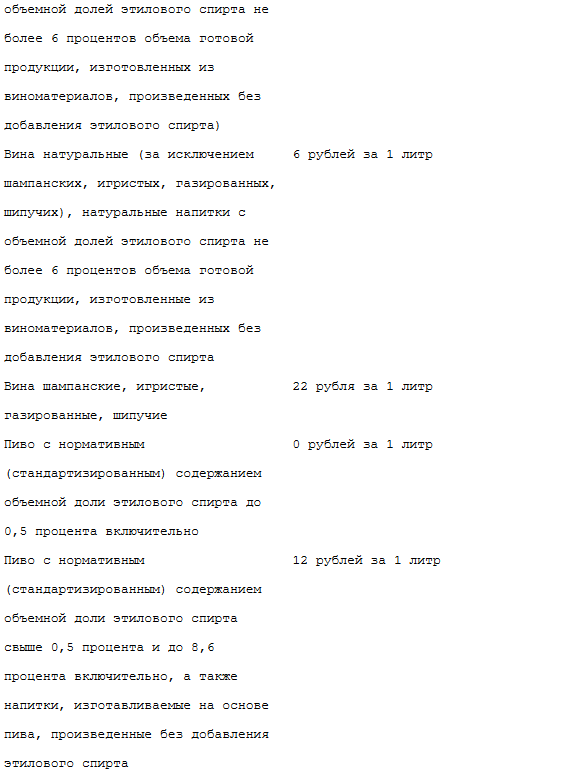 | | |
|---|---|
| объемной долей этилового спирта не более 6 процентов объема готовой продукции, изготовленных из виноматериалов, произведенных без добавления этилового спирта) | |
| Вина натуральные (за исключением шампанских, игристых, газированных, шипучих), натуральные напитки с объемной долей этилового спирта не более 6 процентов объема готовой продукции, изготовленные из виноматериалов, произведенных без добавления этилового спирта | 6 рублей за 1 литр |
| Вина шампанские, игристые, газированные, шипучие | 22 рубля за 1 литр |
| Пиво с нормативным (стандартизированным) содержанием объемной доли этилового спирта до 0,5 процента включительно | 0 рублей за 1 литр |
| Пиво с нормативным (стандартизированным) содержанием объемной доли этилового спирта свыше 0,5 процента и до 8,6 процента включительно, а также напитки, изготавливаемые на основе пива, произведенные без добавления этилового спирта | 12 рублей за 1 литр |